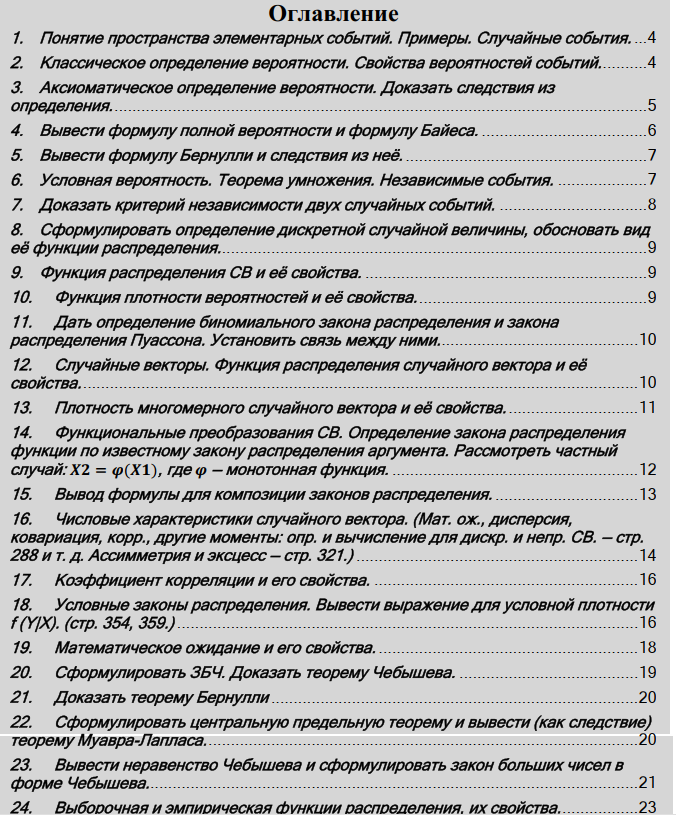 Оглавление

1. Понятие пространства элементарных событий. Примеры. Случайные события. ...4

2. Классическое определение вероятности. Свойства вероятностей событий. ...4

3. Аксиоматическое определение вероятности. Доказать следствия из определения. ...5

4. Вывести формулу полной вероятности и формулу Байеса. ...6

5. Вывести формулу Бернулли и следствия из неё. ...7

6. Условная вероятность. Теорема умножения. Независимые события. ...7

7. Доказать критерий независимости двух случайных событий. ...8

8. Сформулировать определение дискретной случайной величины, обосновать вид её функции распределения. ...9

9. Функция распределения СВ и её свойства. ...9

10. Функция плотности вероятностей и её свойства. ...9

11. Дать определение биномиального закона распределения и закона распределения Пуассона. Установить связь между ними. ...10

12. Случайные векторы. Функция распределения случайного вектора и её свойства. ...10

13. Плотность многомерного случайного вектора и её свойства. ...11

14. Функциональные преобразования СВ. Определение закона распределения функции по известному закону распределения аргумента. Рассмотреть частный случай: $X2 = \varphi(X1)$, где $\varphi$ – монотонная функция. ...12

15. Вывод формулы для композиции законов распределения. ...13

16. Числовые характеристики случайного вектора. (Мат. ож., дисперсия, ковариация, корр., другие моменты: опр. и вычисление для дискр. и непр. СВ. – стр. 288 и т. д. Ассимметрия и эксцесс – стр. 321.) ...14

17. Коэффициент корреляции и его свойства. ...16

18. Условные законы распределения. Вывести выражение для условной плотности f (Y|X). (стр. 354, 359.) ...16

19. Математическое ожидание и его свойства. ...18

20. Сформулировать ЗБЧ. Доказать теорему Чебышева. ...19

21. Доказать теорему Бернулли ...20

22. Сформулировать центральную предельную теорему и вывести (как следствие) теорему Муавра-Лапласа. ...20

23. Вывести неравенство Чебышева и сформулировать закон больших чисел в форме Чебышева. ...21

24. Выборочная и эмпирическая функции распределения, их свойства. ...23